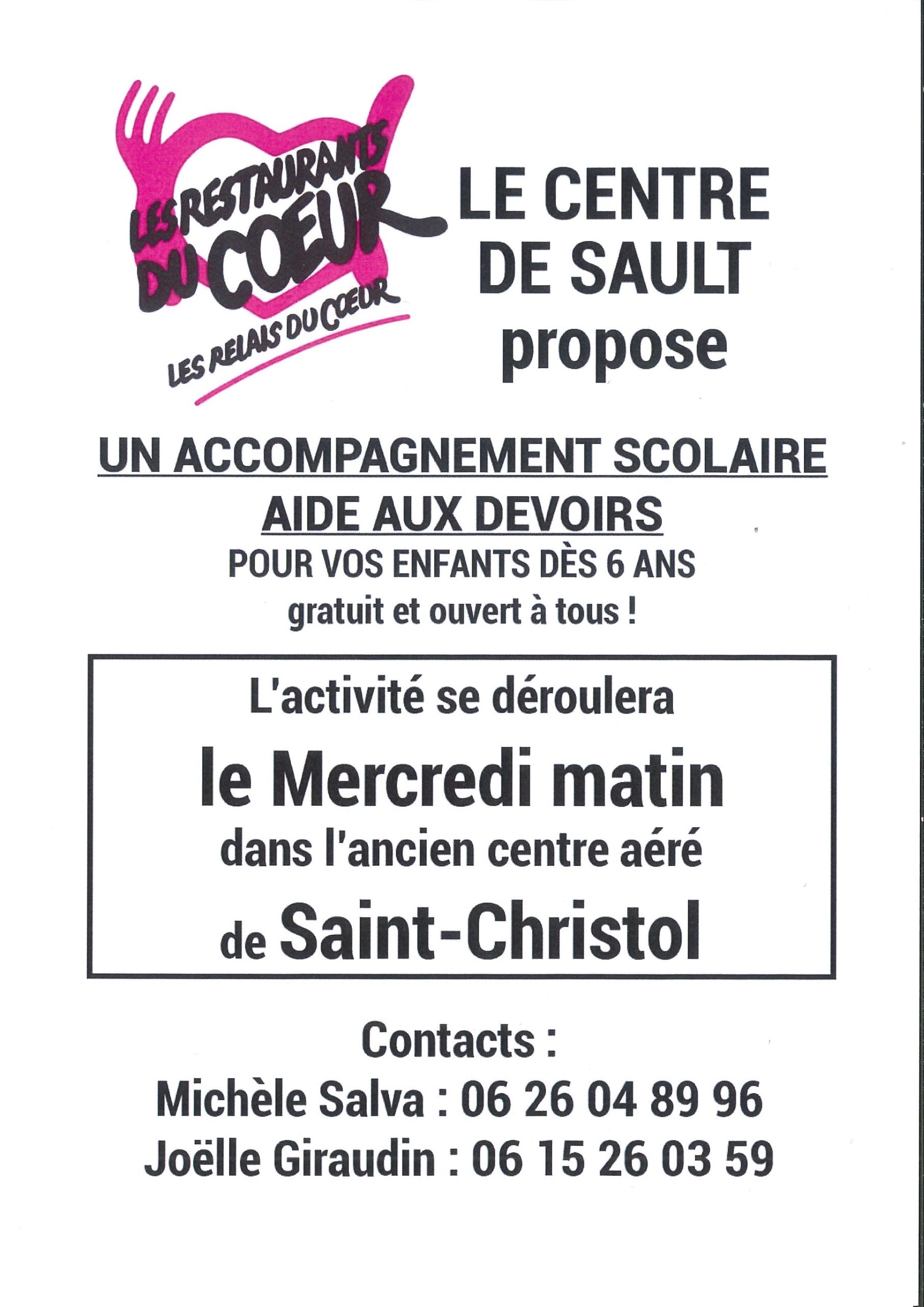 LES RESTAURANTS DU COEUR
LES RELAIS DU COEUR

LE CENTRE
DE SAULT
propose

UN ACCOMPAGNEMENT SCOLAIRE
AIDE AUX DEVOIRS
POUR VOS ENFANTS DÈS 6 ANS
gratuit et ouvert à tous !

L'activité se déroulera
le Mercredi matin
dans l'ancien centre aéré
de Saint-Christol

Contacts :
Michèle Salva : 06 26 04 89 96
Joëlle Giraudin : 06 15 26 03 59